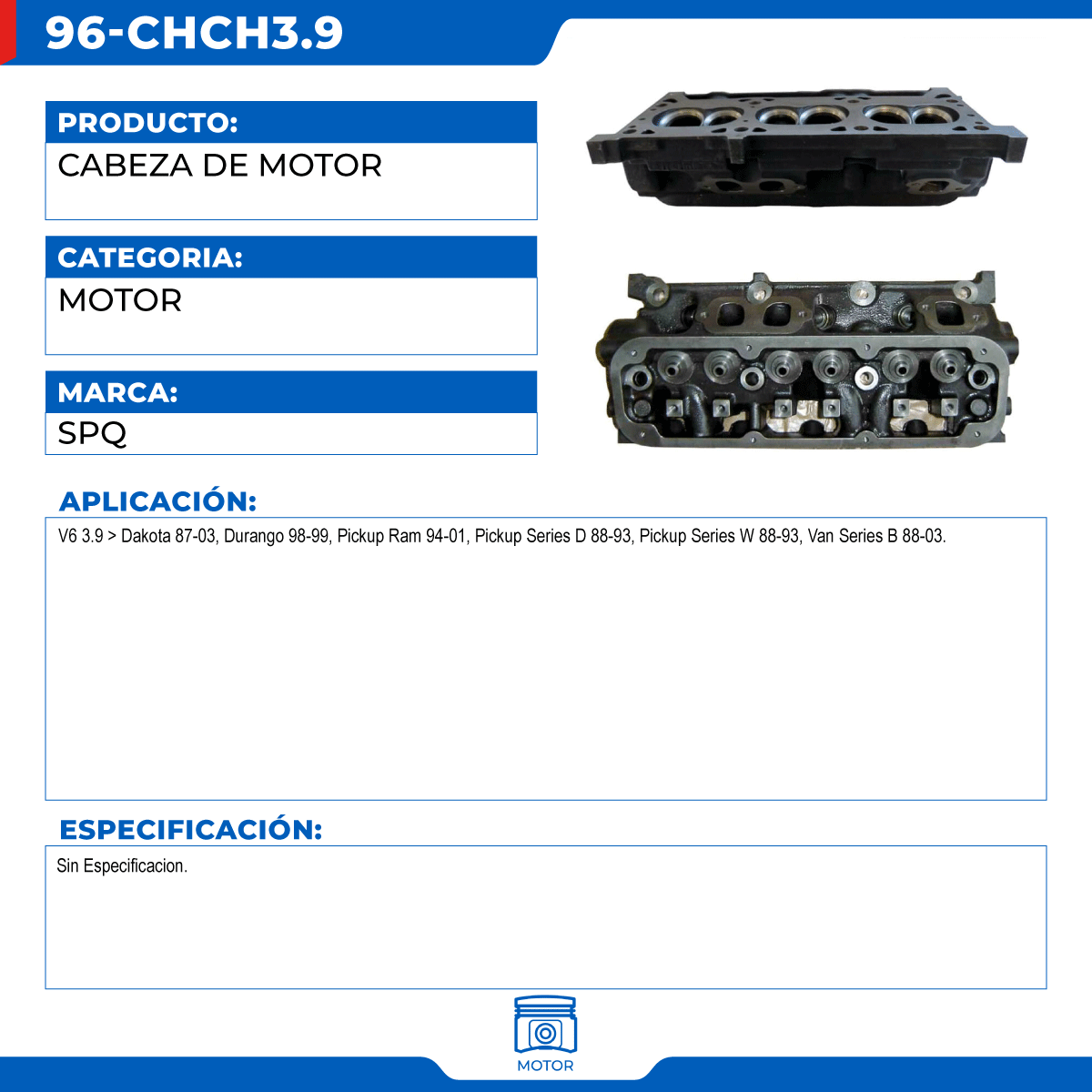 96-CHCH3.9

PRODUCTO:
CABEZA DE MOTOR

CATEGORIA:
MOTOR

MARCA:
SPQ

APLICACIÓN:
V6 3.9 > Dakota 87-03, Durango 98-99, Pickup Ram 94-01, Pickup Series D 88-93, Pickup Series W 88-93, Van Series B 88-03.

ESPECIFICACIÓN:
Sin Especificacion.

MOTOR